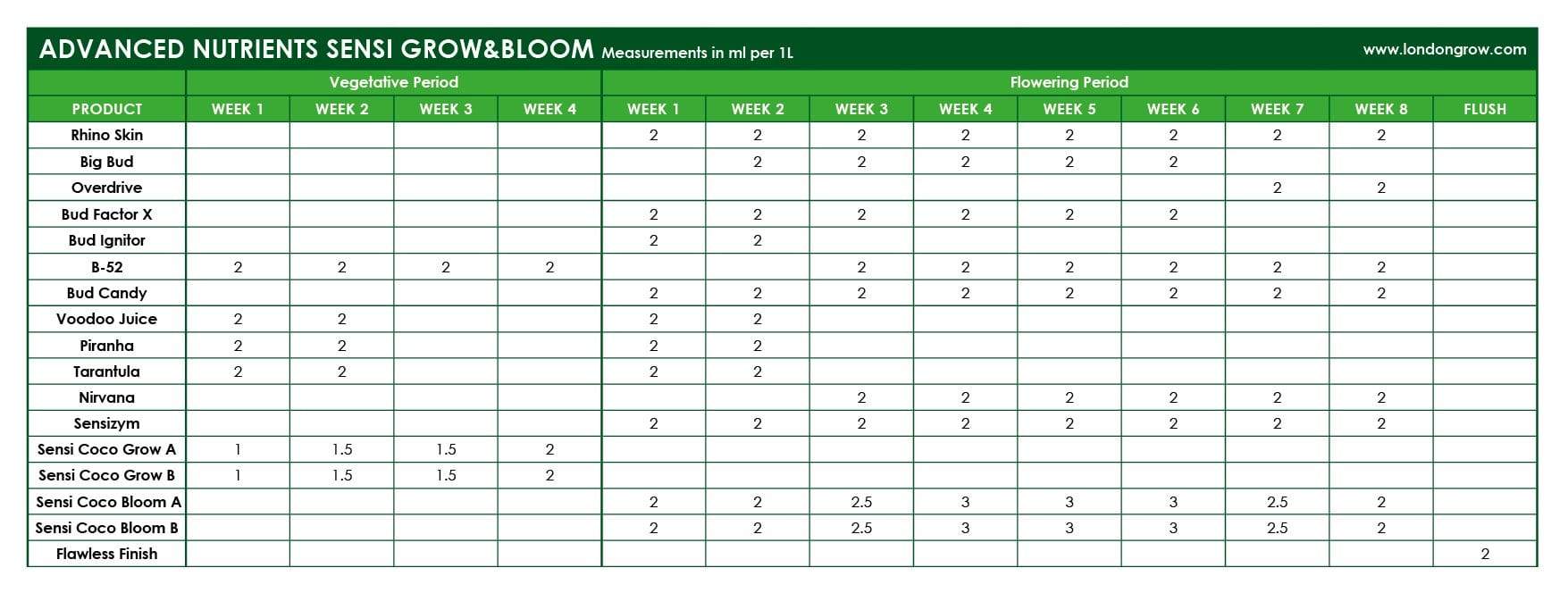 ADVANCED NUTRIENTS SENSI GROW&BLOOM Measurements in ml per 1L www.londongrow.com

| | Vegetative Period | | | | Flowering Period | | | | | | | | |
|---|---|---|---|---|---|---|---|---|---|---|---|---|---|
| PRODUCT | WEEK 1 | WEEK 2 | WEEK 3 | WEEK 4 | WEEK 1 | WEEK 2 | WEEK 3 | WEEK 4 | WEEK 5 | WEEK 6 | WEEK 7 | WEEK 8 | FLUSH |
| Rhino Skin | | | | | 2 | 2 | 2 | 2 | 2 | 2 | 2 | 2 | |
| Big Bud | | | | | | 2 | 2 | 2 | 2 | 2 | | | |
| Overdrive | | | | | | | | | | | 2 | 2 | |
| Bud Factor X | | | | | 2 | 2 | 2 | 2 | 2 | 2 | | | |
| Bud Ignitor | | | | | 2 | 2 | | | | | | | |
| B-52 | 2 | 2 | 2 | 2 | | | 2 | 2 | 2 | 2 | 2 | 2 | |
| Bud Candy | | | | | 2 | 2 | 2 | 2 | 2 | 2 | 2 | 2 | |
| Voodoo Juice | 2 | 2 | | | 2 | 2 | | | | | | | |
| Piranha | 2 | 2 | | | 2 | 2 | | | | | | | |
| Tarantula | 2 | 2 | | | 2 | 2 | | | | | | | |
| Nirvana | | | | | | | 2 | 2 | 2 | 2 | 2 | 2 | |
| Sensizym | | | | | 2 | 2 | 2 | 2 | 2 | 2 | 2 | 2 | |
| Sensi Coco Grow A | 1 | 1.5 | 1.5 | 2 | | | | | | | | | |
| Sensi Coco Grow B | 1 | 1.5 | 1.5 | 2 | | | | | | | | | |
| Sensi Coco Bloom A | | | | | 2 | 2 | 2.5 | 3 | 3 | 3 | 2.5 | 2 | |
| Sensi Coco Bloom B | | | | | 2 | 2 | 2.5 | 3 | 3 | 3 | 2.5 | 2 | |
| Flawless Finish | | | | | | | | | | | | | 2 |